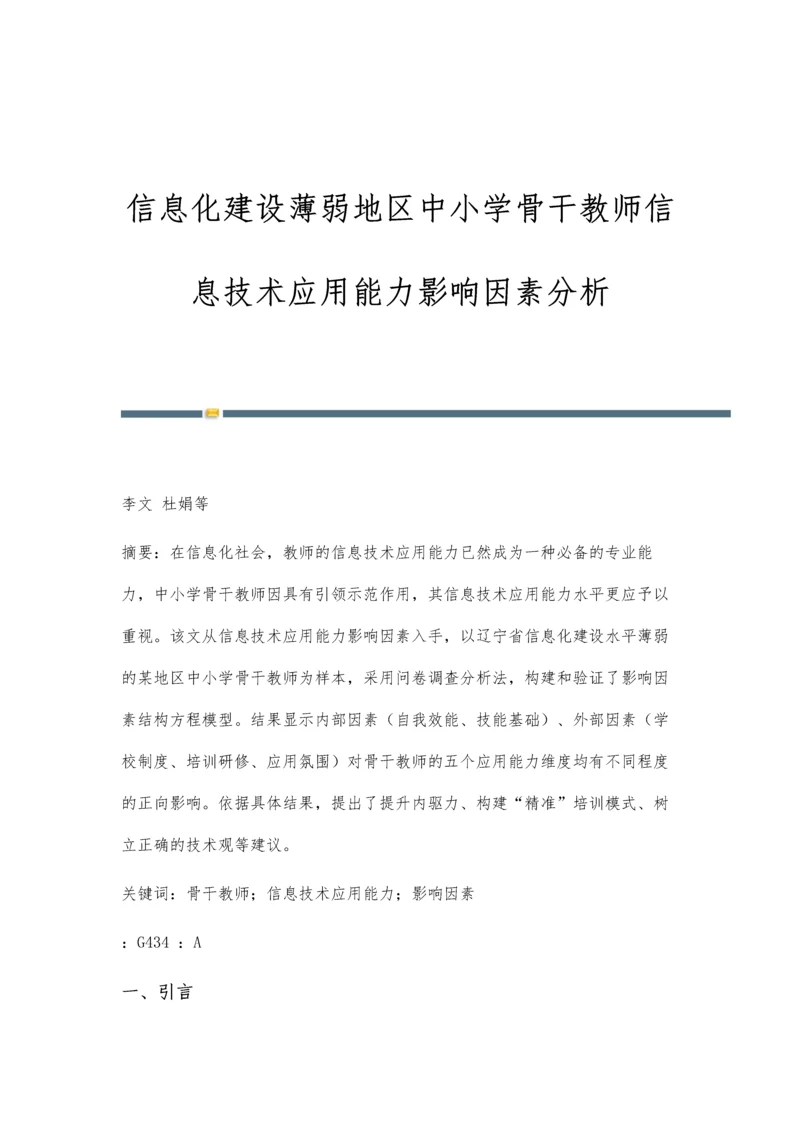 信息化建设薄弱地区中小学骨干教师信息技术应用能力影响因素分析

李文 杜娟等

摘要：在信息化社会，教师的信息技术应用能力已然成为一种必备的专业能力，中小学骨干教师因具有引领示范作用，其信息技术应用能力水平更应予以重视。该文从信息技术应用能力影响因素入手，以辽宁省信息化建设水平薄弱的某地区中小学骨干教师为样本，采用问卷调查分析法，构建和验证了影响因素结构方程模型。结果显示内部因素（自我效能、技能基础）、外部因素（学校制度、培训研修、应用氛围）对骨干教师的五个应用能力维度均有不同程度的正向影响。依据具体结果，提出了提升内驱力、构建“精准”培训模式、树立正确的技术观等建议。

关键词：骨干教师；信息技术应用能力；影响因素

：G434 ：A

一、引言